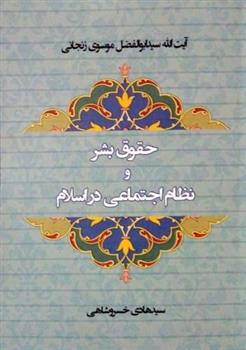 آیت الله سیدابوالفضل موسوی زنجانی

حقوق بشر
و
نظام اجتماعی در اسلام

سیدهادی خسروشاهی